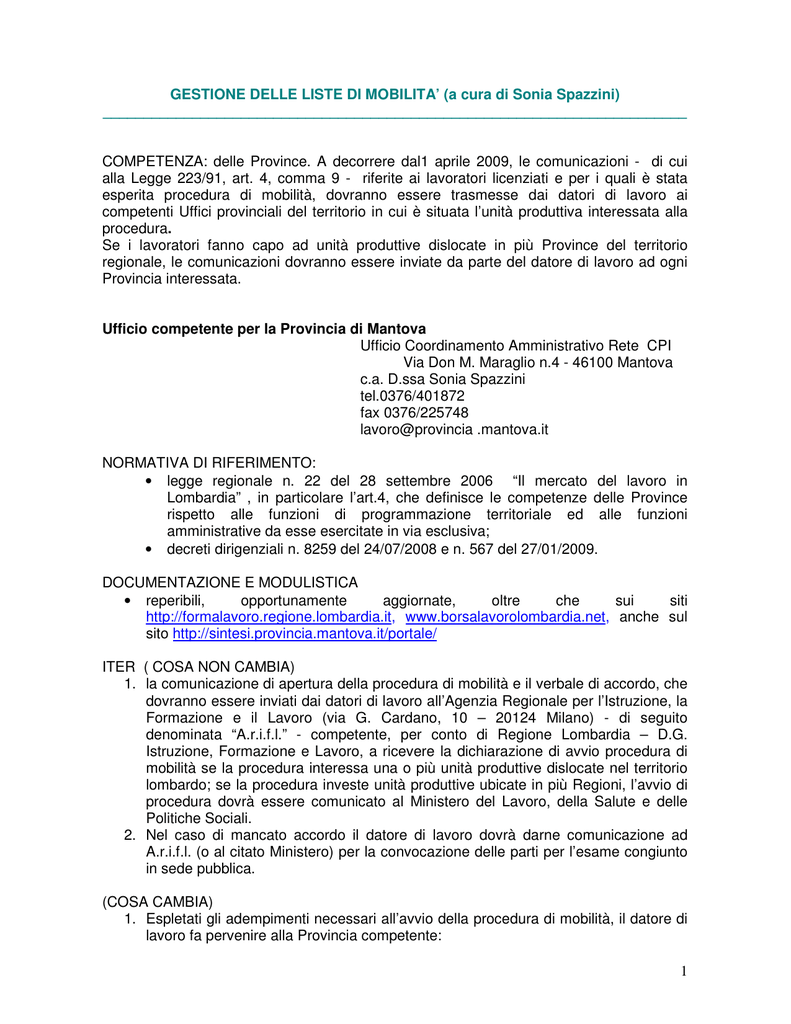 GESTIONE DELLE LISTE DI MOBILITA' (a cura di Sonia Spazzini)

COMPETENZA: delle Province. A decorrere dal1 aprile 2009, le comunicazioni - di cui alla Legge 223/91, art. 4, comma 9 - riferite ai lavoratori licenziati e per i quali è stata esperita procedura di mobilità, dovranno essere trasmesse dai datori di lavoro ai competenti Uffici provinciali del territorio in cui è situata l'unità produttiva interessata alla procedura.
Se i lavoratori fanno capo ad unità produttive dislocate in più Province del territorio regionale, le comunicazioni dovranno essere inviate da parte del datore di lavoro ad ogni Provincia interessata.

Ufficio competente per la Provincia di Mantova
Ufficio Coordinamento Amministrativo Rete CPI
Via Don M. Maraglio n.4 - 46100 Mantova
c.a. D.ssa Sonia Spazzini
tel.0376/401872
fax 0376/225748
lavoro@provincia .mantova.it

NORMATIVA DI RIFERIMENTO:
• legge regionale n. 22 del 28 settembre 2006 "Il mercato del lavoro in Lombardia" , in particolare l'art.4, che definisce le competenze delle Province rispetto alle funzioni di programmazione territoriale ed alle funzioni amministrative da esse esercitate in via esclusiva;
• decreti dirigenziali n. 8259 del 24/07/2008 e n. 567 del 27/01/2009.

DOCUMENTAZIONE E MODULISTICA
• reperibili, opportunamente aggiornate, oltre che sui siti http://formalavoro.regione.lombardia.it, www.borsalavorolombardia.net, anche sul sito http://sintesi.provincia.mantova.it/portale/

ITER ( COSA NON CAMBIA)
1. la comunicazione di apertura della procedura di mobilità e il verbale di accordo, che dovranno essere inviati dai datori di lavoro all'Agenzia Regionale per l'Istruzione, la Formazione e il Lavoro (via G. Cardano, 10 – 20124 Milano) - di seguito denominata "A.r.i.f.l." - competente, per conto di Regione Lombardia – D.G. Istruzione, Formazione e Lavoro, a ricevere la dichiarazione di avvio procedura di mobilità se la procedura interessa una o più unità produttive dislocate nel territorio lombardo; se la procedura investe unità produttive ubicate in più Regioni, l'avvio di procedura dovrà essere comunicato al Ministero del Lavoro, della Salute e delle Politiche Sociali.
2. Nel caso di mancato accordo il datore di lavoro dovrà darne comunicazione ad A.r.i.f.l. (o al citato Ministero) per la convocazione delle parti per l'esame congiunto in sede pubblica.

(COSA CAMBIA)
1. Espletati gli adempimenti necessari all'avvio della procedura di mobilità, il datore di lavoro fa pervenire alla Provincia competente:

1